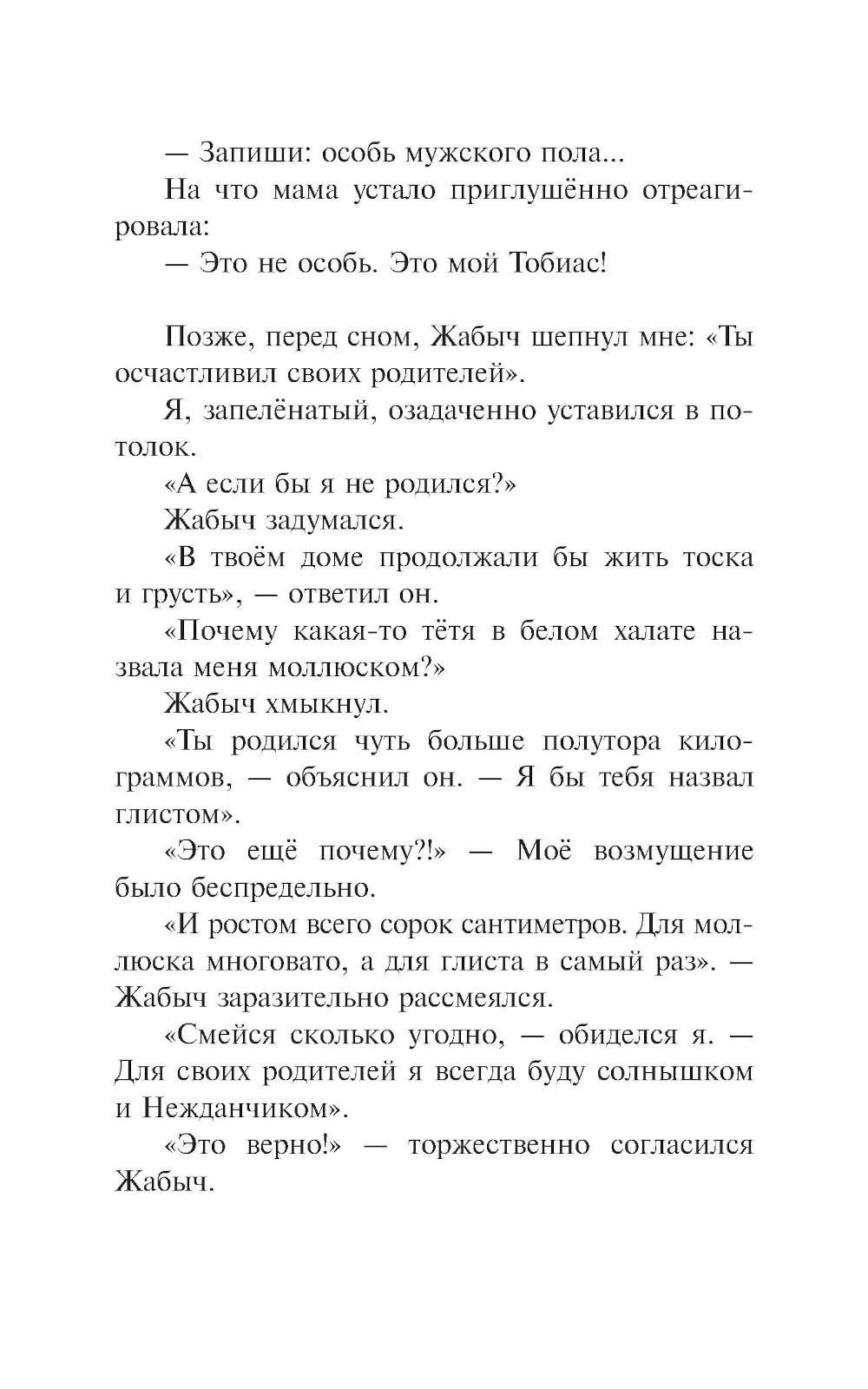 — Запиши: особь мужского пола...

На что мама устало приглушённо отреагировала:

— Это не особь. Это мой Тобиас!

Позже, перед сном, Жабыч шепнул мне: «Ты осчастливил своих родителей».

Я, запелёнатый, озадаченно уставился в потолок.

«А если бы я не родился?»

Жабыч задумался.

«В твоём доме продолжали бы жить тоска и грусть», — ответил он.

«Почему какая-то тётя в белом халате назвала меня моллюском?»

Жабыч хмыкнул.

«Ты родился чуть больше полутора килограммов, — объяснил он. — Я бы тебя назвал глистом».

«Это ещё почему?!» — Моё возмущение было беспредельно.

«И ростом всего сорок сантиметров. Для моллюска многовато, а для глиста в самый раз». — Жабыч заразительно рассмеялся.

«Смейся сколько угодно, — обиделся я. — Для своих родителей я всегда буду солнышком и Нежданчиком».

«Это верно!» — торжественно согласился Жабыч.